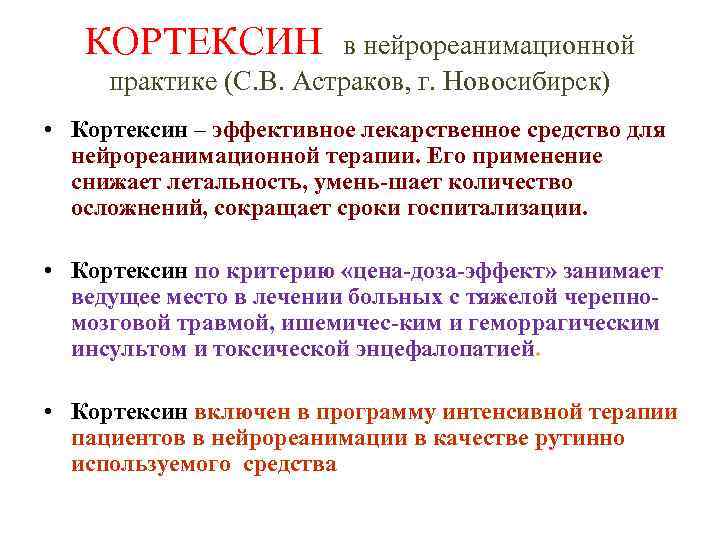 КОРТЕКСИН в нейрореанимационной практике (С.В. Астраков, г. Новосибирск)

• Кортексин – эффективное лекарственное средство для нейрореанимационной терапии. Его применение снижает летальность, умень-шает количество осложнений, сокращает сроки госпитализации.

• Кортексин по критерию «цена-доза-эффект» занимает ведущее место в лечении больных с тяжелой черепно-мозговой травмой, ишемичес-ким и геморрагическим инсультом и токсической энцефалопатией.

• Кортексин включен в программу интенсивной терапии пациентов в нейрореанимации в качестве рутинно используемого средства